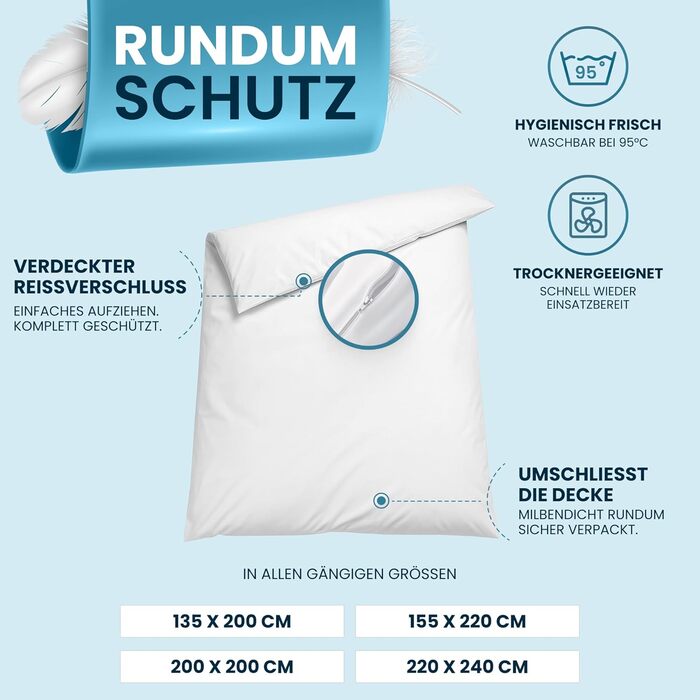 RUNDUM SCHUTZ

95°

HYGIENISCH FRISCH
WASCHBAR BEI 95°C

TROCKNERGEEIGNET
SCHNELL WIEDER
EINSATZBEREIT

VERDECKTER
REISSVERSCHLUSS
EINFACHES AUFZIEHEN.
KOMPLETT GESCHÜTZT.

UMSCHLIESST
DIE DECKE
MILBENDICHT RUNDUM
SICHER VERPACKT.

IN ALLEN GÄNGIGEN GRÖSSEN

135 X 200 CM

155 X 220 CM

200 X 200 CM

220 X 240 CM